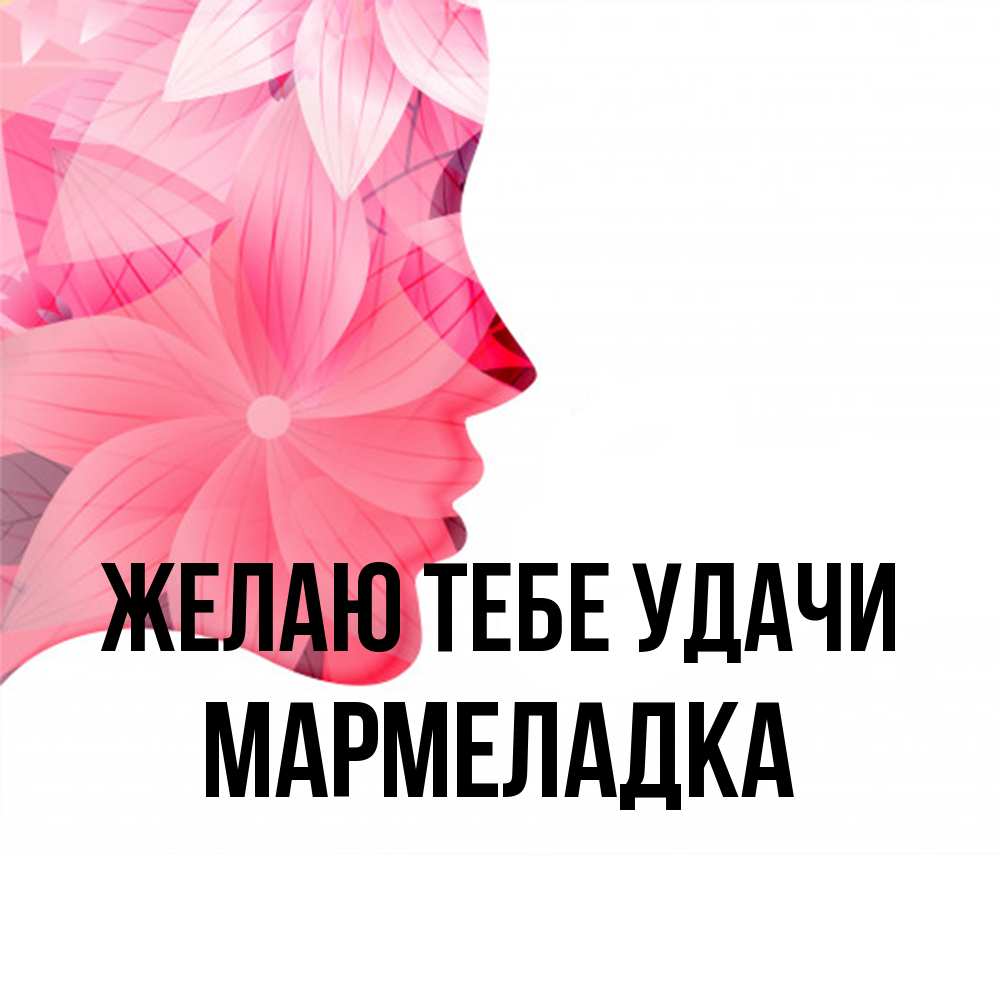 ЖЕЛАЮ ТЕБЕ УДАЧИ
МАРМЕЛАДКА